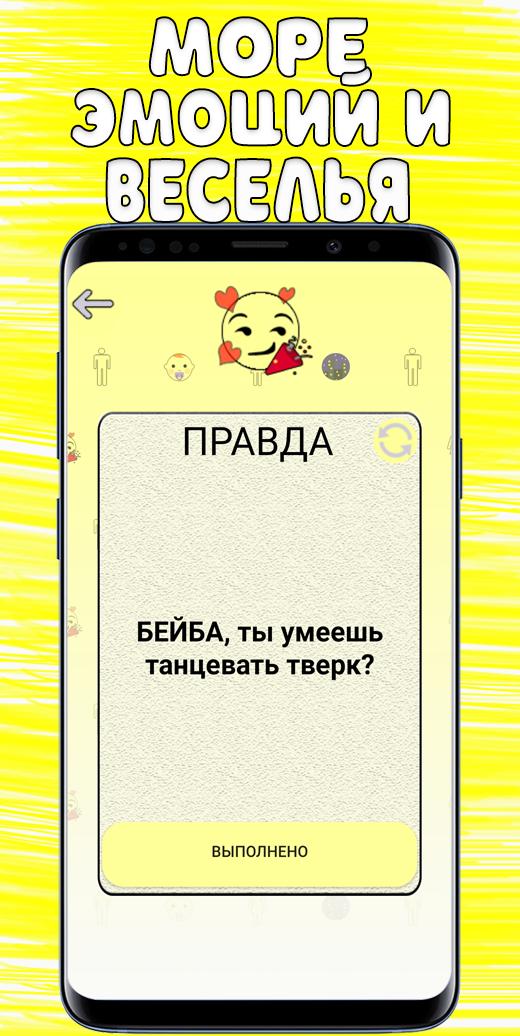 МОРЕ ЭМОЦИЙ И ВЕСЕЛЬЯ

ПРАВДА

БЕЙБА, ты умеешь танцевать тверк?

ВЫПОЛНЕНО